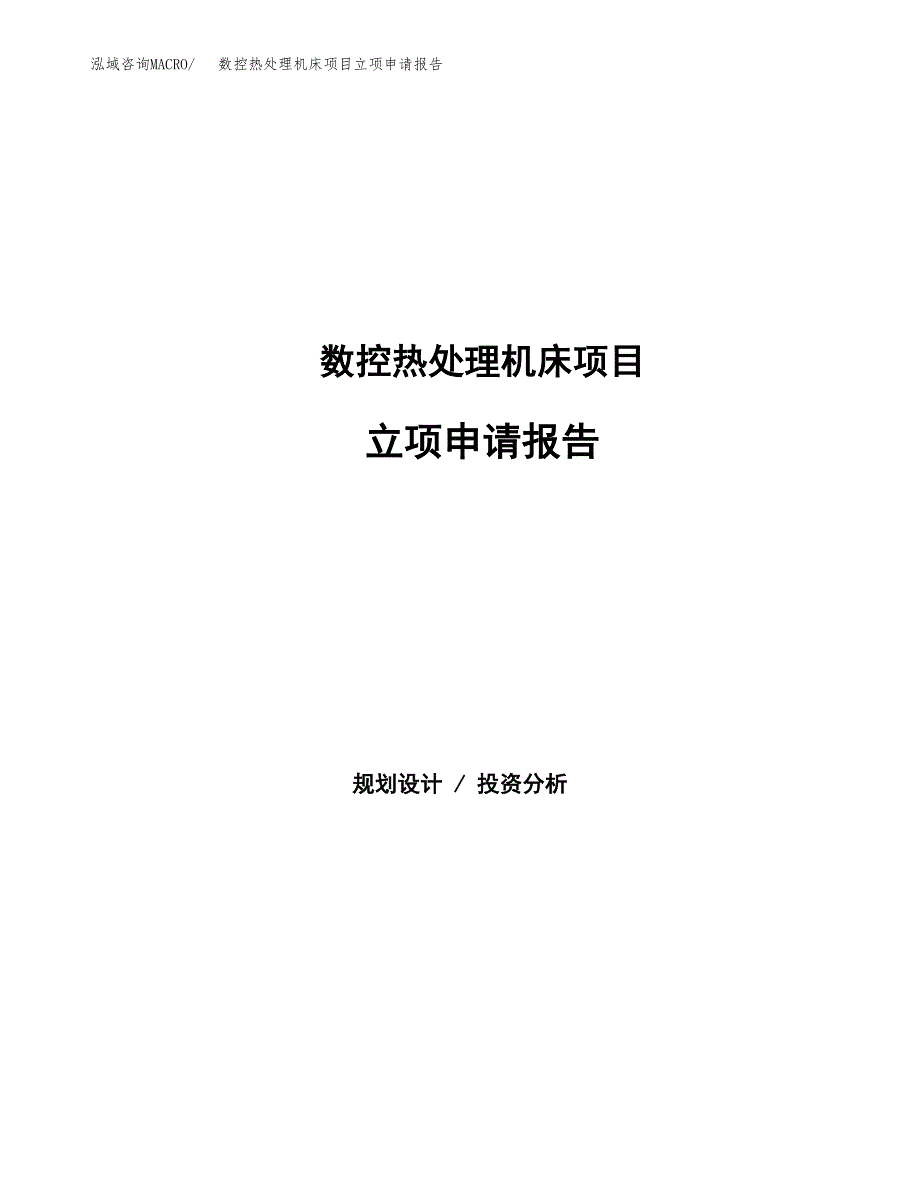 泓域咨询MACRO/ 数控热处理机床项目立项申请报告

数控热处理机床项目

立项申请报告

规划设计 / 投资分析